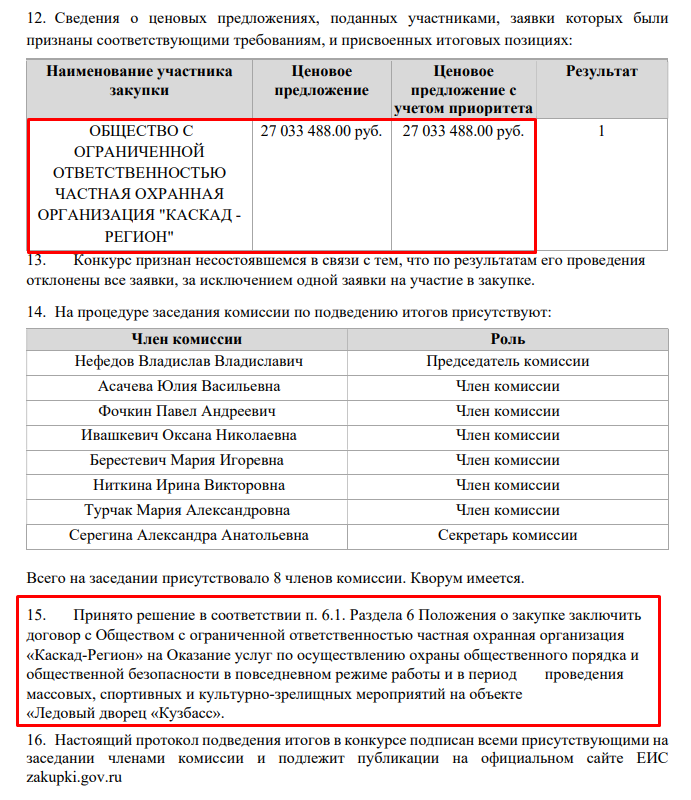 12. Сведения о ценовых предложениях, поданных участниками, заявки которых были признаны соответствующими требованиям, и присвоенных итоговых позициях:

| Наименование участника закупки | Ценовое предложение | Ценовое предложение с учетом приоритета | Результат |
|---|---|---|---|
| ОБЩЕСТВО С ОГРАНИЧЕННОЙ ОТВЕТСТВЕННОСТЬЮ ЧАСТНАЯ ОХРАННАЯ ОРГАНИЗАЦИЯ "КАСКАД - РЕГИОН" | 27 033 488.00 руб. | 27 033 488.00 руб. | 1 |

13. Конкурс признан несостоявшемся в связи с тем, что по результатам его проведения отклонены все заявки, за исключением одной заявки на участие в закупке.

14. На процедуре заседания комиссии по подведению итогов присутствуют:

| Член комиссии | Роль |
|---|---|
| Нефедов Владислав Владиславич | Председатель комиссии |
| Асачева Юлия Васильевна | Член комиссии |
| Фочкин Павел Андреевич | Член комиссии |
| Ивашкевич Оксана Николаевна | Член комиссии |
| Берестевич Мария Игоревна | Член комиссии |
| Ниткина Ирина Викторовна | Член комиссии |
| Турчак Мария Александровна | Член комиссии |
| Серегина Александра Анатольевна | Секретарь комиссии |

Всего на заседании присутствовало 8 членов комиссии. Кворум имеется.

15. Принято решение в соответствии п. 6.1. Раздела 6 Положения о закупке заключить договор с Обществом с ограниченной ответственностью частная охранная организация «Каскад-Регион» на Оказание услуг по осуществлению охраны общественного порядка и общественной безопасности в повседневном режиме работы и в период проведения массовых, спортивных и культурно-зрелищных мероприятий на объекте «Ледовый дворец «Кузбасс».

16. Настоящий протокол подведения итогов в конкурсе подписан всеми присутствующими на заседании членами комиссии и подлежит публикации на официальном сайте ЕИС zakupki.gov.ru